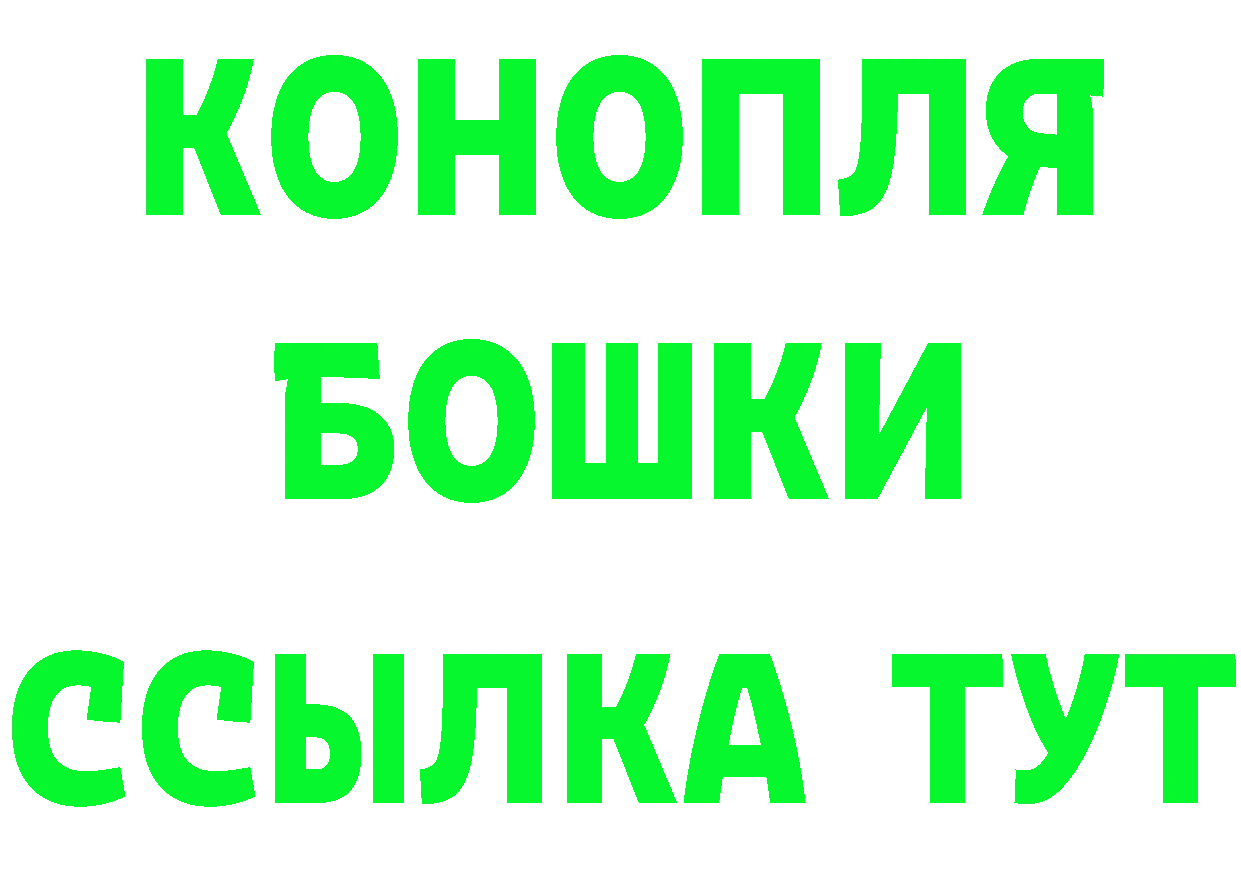 КОНОПЛЯ
БОШКИ
ССЫЛКА ТУТ